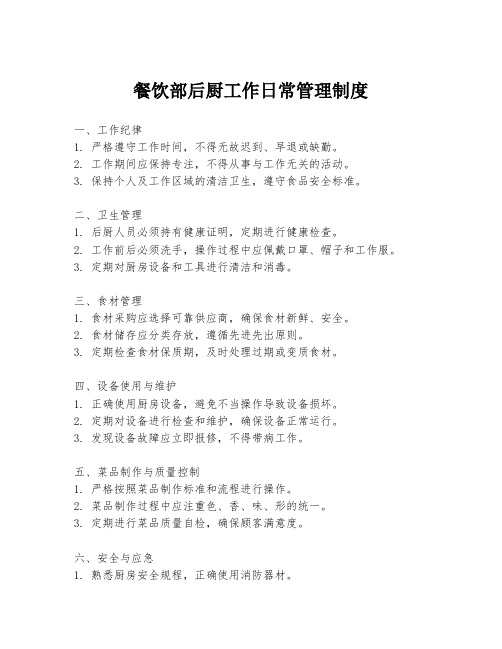 餐饮部后厨工作日常管理制度

一、工作纪律
1. 严格遵守工作时间，不得无故迟到、早退或缺勤。
2. 工作期间应保持专注，不得从事与工作无关的活动。
3. 保持个人及工作区域的清洁卫生，遵守食品安全标准。

二、卫生管理
1. 后厨人员必须持有健康证明，定期进行健康检查。
2. 工作前后必须洗手，操作过程中应佩戴口罩、帽子和工作服。
3. 定期对厨房设备和工具进行清洁和消毒。

三、食材管理
1. 食材采购应选择可靠供应商，确保食材新鲜、安全。
2. 食材储存应分类存放，遵循先进先出原则。
3. 定期检查食材保质期，及时处理过期或变质食材。

四、设备使用与维护
1. 正确使用厨房设备，避免不当操作导致设备损坏。
2. 定期对设备进行检查和维护，确保设备正常运行。
3. 发现设备故障应立即报修，不得带病工作。

五、菜品制作与质量控制
1. 严格按照菜品制作标准和流程进行操作。
2. 菜品制作过程中应注重色、香、味、形的统一。
3. 定期进行菜品质量自检，确保顾客满意度。

六、安全与应急
1. 熟悉厨房安全规程，正确使用消防器材。